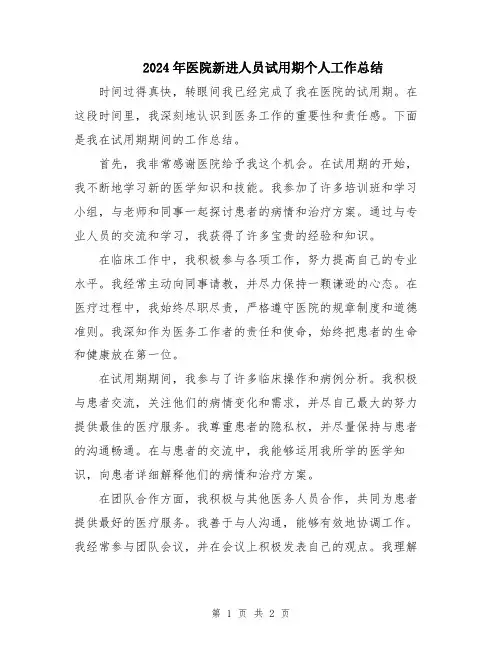 2024年医院新进人员试用期个人工作总结

时间过得真快，转眼间我已经完成了我在医院的试用期。在这段时间里，我深刻地认识到医务工作的重要性和责任感。下面是我在试用期期间的工作总结。

首先，我非常感谢医院给予我这个机会。在试用期的开始，我不断地学习新的医学知识和技能。我参加了许多培训班和学习小组，与老师和同事一起探讨患者的病情和治疗方案。通过与专业人员的交流和学习，我获得了许多宝贵的经验和知识。

在临床工作中，我积极参与各项工作，努力提高自己的专业水平。我经常主动向同事请教，并尽力保持一颗谦逊的心态。在医疗过程中，我始终尽职尽责，严格遵守医院的规章制度和道德准则。我深知作为医务工作者的责任和使命，始终把患者的生命和健康放在第一位。

在试用期期间，我参与了许多临床操作和病例分析。我积极与患者交流，关注他们的病情变化和需求，并尽自己最大的努力提供最佳的医疗服务。我尊重患者的隐私权，并尽量保持与患者的沟通畅通。在与患者的交流中，我能够运用我所学的医学知识，向患者详细解释他们的病情和治疗方案。

在团队合作方面，我积极与其他医务人员合作，共同为患者提供最好的医疗服务。我善于与人沟通，能够有效地协调工作。我经常参与团队会议，并在会议上积极发表自己的观点。我理解

第 1 页 共 2 页